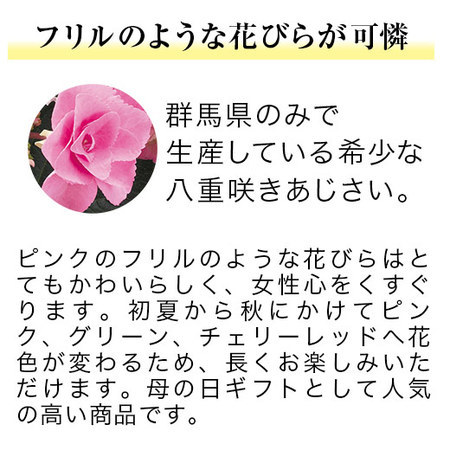 フリルのような花びらが可憐

群馬県のみで生産している希少な八重咲きあじさい。

ピンクのフリルのような花びらはとてもかわいらしく、女性心をくすぐります。初夏から秋にかけてピンク、グリーン、チェリーレッドへ花色が変わるため、長くお楽しみいただけます。母の日ギフトとして人気の高い商品です。